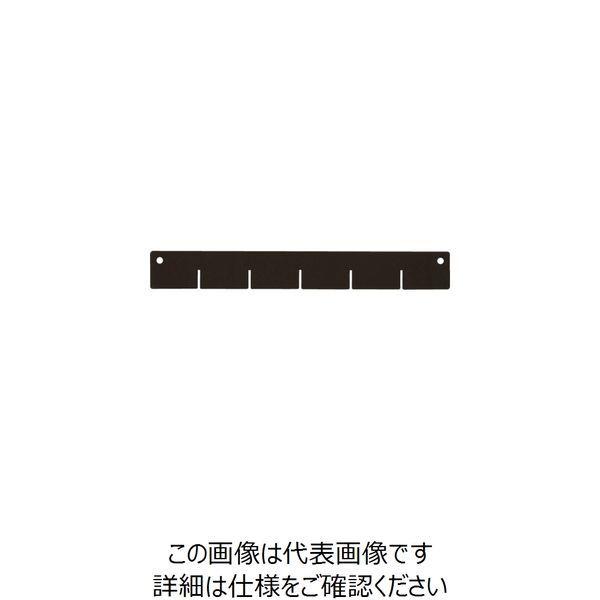 この画像は代表画像です
詳細は仕様をご確認ください